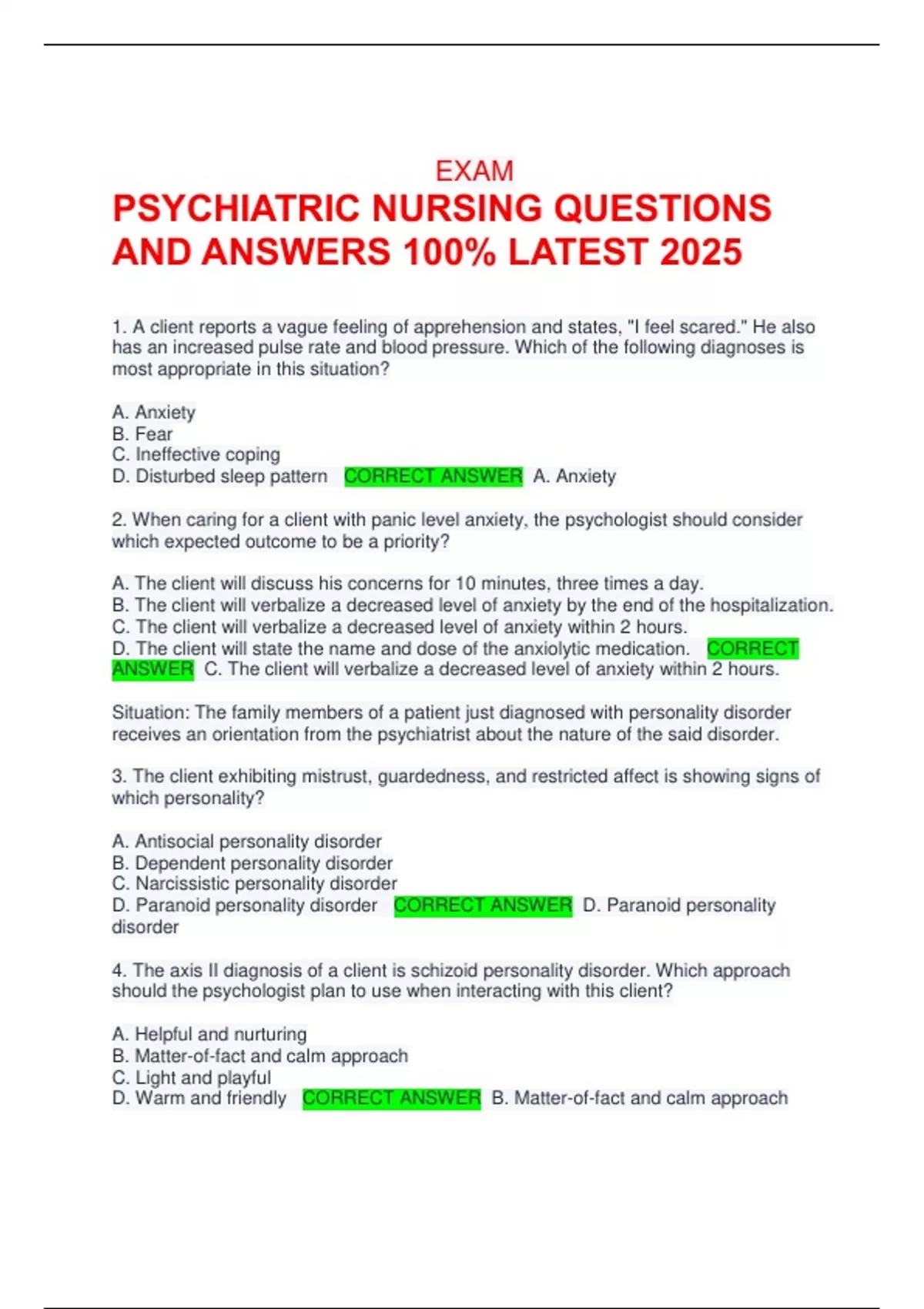 EXAM

PSYCHIATRIC NURSING QUESTIONS AND ANSWERS 100% LATEST 2025

1. A client reports a vague feeling of apprehension and states, "I feel scared." He also has an increased pulse rate and blood pressure. Which of the following diagnoses is most appropriate in this situation?

A. Anxiety
B. Fear
C. Ineffective coping
D. Disturbed sleep pattern CORRECT ANSWER A. Anxiety

2. When caring for a client with panic level anxiety, the psychologist should consider which expected outcome to be a priority?

A. The client will discuss his concerns for 10 minutes, three times a day.
B. The client will verbalize a decreased level of anxiety by the end of the hospitalization.
C. The client will verbalize a decreased level of anxiety within 2 hours.
D. The client will state the name and dose of the anxiolytic medication. CORRECT ANSWER C. The client will verbalize a decreased level of anxiety within 2 hours.

Situation: The family members of a patient just diagnosed with personality disorder receives an orientation from the psychiatrist about the nature of the said disorder.

3. The client exhibiting mistrust, guardedness, and restricted affect is showing signs of which personality?

A. Antisocial personality disorder
B. Dependent personality disorder
C. Narcissistic personality disorder
D. Paranoid personality disorder CORRECT ANSWER D. Paranoid personality disorder

4. The axis II diagnosis of a client is schizoid personality disorder. Which approach should the psychologist plan to use when interacting with this client?

A. Helpful and nurturing
B. Matter-of-fact and calm approach
C. Light and playful
D. Warm and friendly CORRECT ANSWER B. Matter-of-fact and calm approach